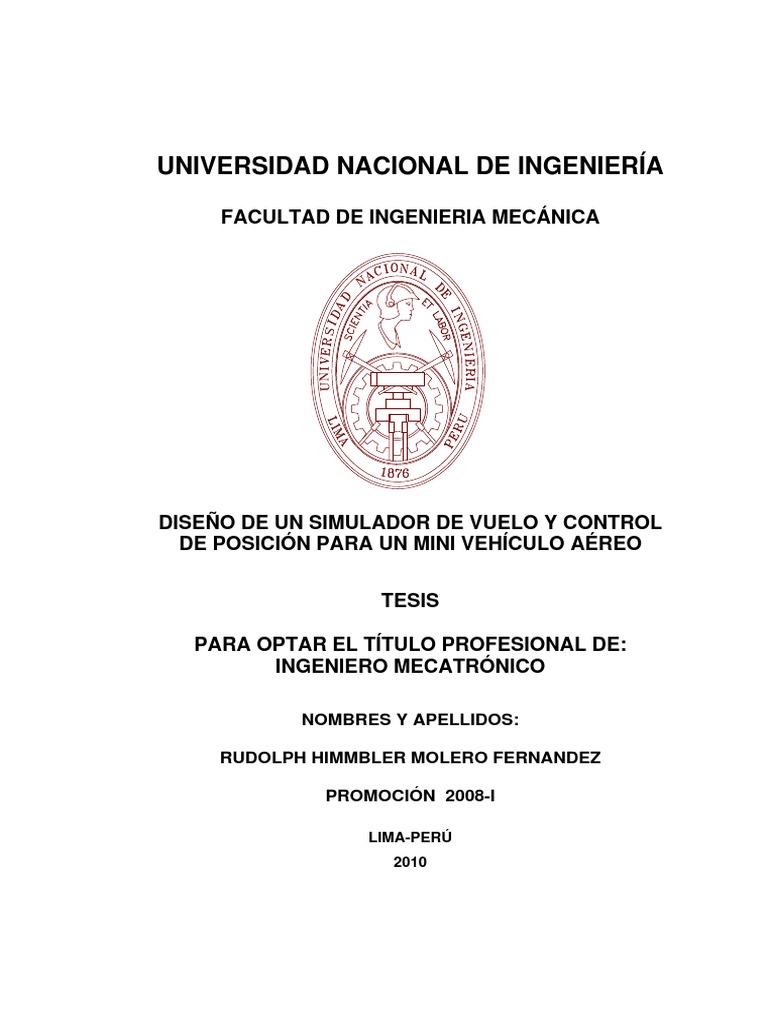 UNIVERSIDAD NACIONAL DE INGENIERÍA

FACULTAD DE INGENIERIA MECÁNICA

UNIVERSIDAD NACIONAL DE INGENIERIA
SCIENTIA ET LABOR
LIMA PERU
1876

DISEÑO DE UN SIMULADOR DE VUELO Y CONTROL DE POSICIÓN PARA UN MINI VEHÍCULO AÉREO

TESIS

PARA OPTAR EL TÍTULO PROFESIONAL DE:
INGENIERO MECATRÓNICO

NOMBRES Y APELLIDOS:

RUDOLPH HIMMBLER MOLERO FERNANDEZ

PROMOCIÓN 2008-I

LIMA-PERÚ
2010